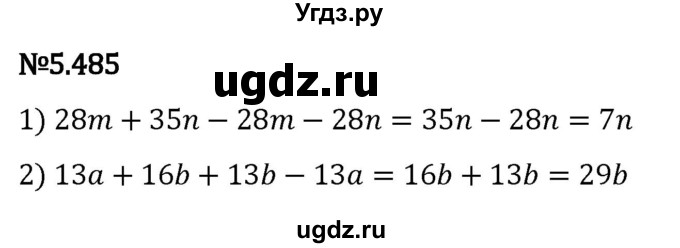 Угдз.ру

№5.485

ugdz.ru

1) $28m + 35n - 28m - 28n = 35n - 28n = 7n$

2) $13a + 16b + 13b - 13a = 16b + 13b = 29b$

ugdz.ru